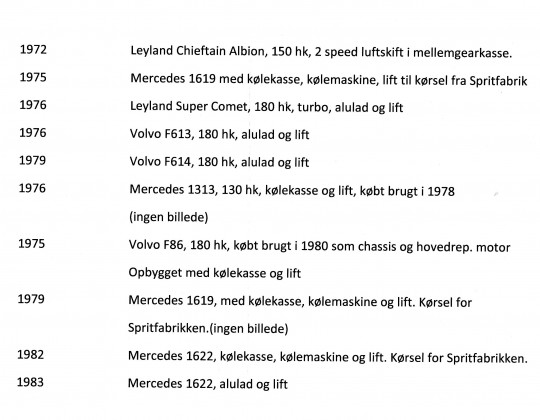 1972 Leyland Chieftain Albion, 150 hk, 2 speed luftskift i mellemgearkasse.

1975 Mercedes 1619 med kølekasse, kølemaskine, lift til kørsel fra Spritfabrik

1976 Leyland Super Comet, 180 hk, turbo, alulad og lift

1976 Volvo F613, 180 hk, alulad og lift

1979 Volvo F614, 180 hk, alulad og lift

1976 Mercedes 1313, 130 hk, kølekasse og lift, købt brugt i 1978 (ingen billede)

1975 Volvo F86, 180 hk, købt brugt i 1980 som chassis og hovedrep. motor Opbygget med kølekasse og lift

1979 Mercedes 1619, med kølekasse, kølemaskine og lift. Kørsel for Spritfabrikken.(ingen billede)

1982 Mercedes 1622, kølekasse, kølemaskine og lift. Kørsel for Spritfabrikken.

1983 Mercedes 1622, alulad og lift